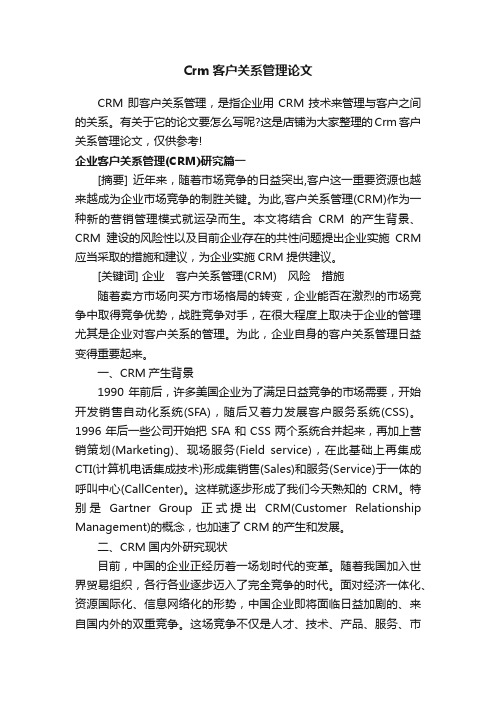 Crm 客户关系管理论文

CRM 即客户关系管理，是指企业用 CRM 技术来管理与客户之间的关系。有关于它的论文要怎么写呢?这是店铺为大家整理的 Crm 客户关系管理论文，仅供参考!

企业客户关系管理(CRM)研究篇一

[摘要] 近年来，随着市场竞争的日益突出,客户这一重要资源也越来越成为企业市场竞争的制胜关键。为此,客户关系管理(CRM)作为一种新的营销管理模式就运孕而生。本文将结合 CRM 的产生背景、CRM 建设的风险性以及目前企业存在的共性问题提出企业实施 CRM 应当采取的措施和建议，为企业实施 CRM 提供建议。

[关键词] 企业 客户关系管理(CRM) 风险 措施

随着卖方市场向买方市场格局的转变，企业能否在激烈的市场竞争中取得竞争优势，战胜竞争对手，在很大程度上取决于企业的管理尤其是企业对客户关系的管理。为此，企业自身的客户关系管理日益变得重要起来。

一、CRM 产生背景

1990 年前后，许多美国企业为了满足日益竞争的市场需要，开始开发销售自动化系统(SFA)，随后又着力发展客户服务系统(CSS)。1996 年后一些公司开始把 SFA 和 CSS 两个系统合并起来，再加上营销策划(Marketing)、现场服务(Field service)，在此基础上再集成 CTI(计算机电话集成技术)形成集销售(Sales)和服务(Service)于一体的呼叫中心(CallCenter)。这样就逐步形成了我们今天熟知的 CRM。特别是 Gartner Group 正式提出 CRM(Customer Relationship Management)的概念，也加速了 CRM 的产生和发展。

二、CRM 国内外研究现状

目前，中国的企业正经历着一场划时代的变革。随着我国加入世界贸易组织，各行各业逐步迈入了完全竞争的时代。面对经济一体化、资源国际化、信息网络化的形势，中国企业即将面临日益加剧的、来自国内外的双重竞争。这场竞争不仅是人才、技术、产品、服务、市